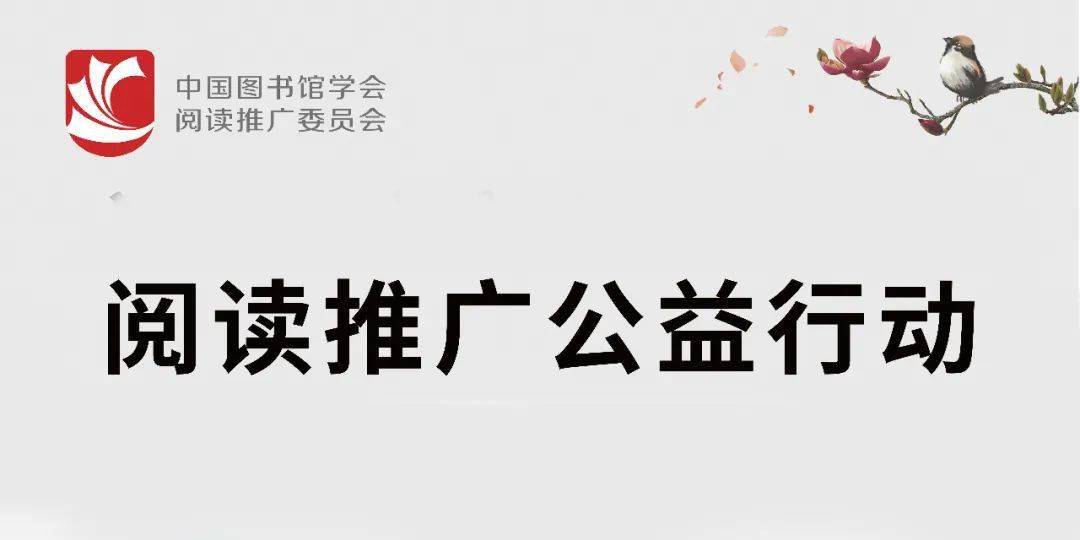 中国图书馆学会
阅读推广委员会

阅读推广公益行动